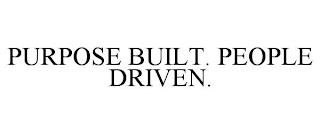 PURPOSE BUILT. PEOPLE DRIVEN.